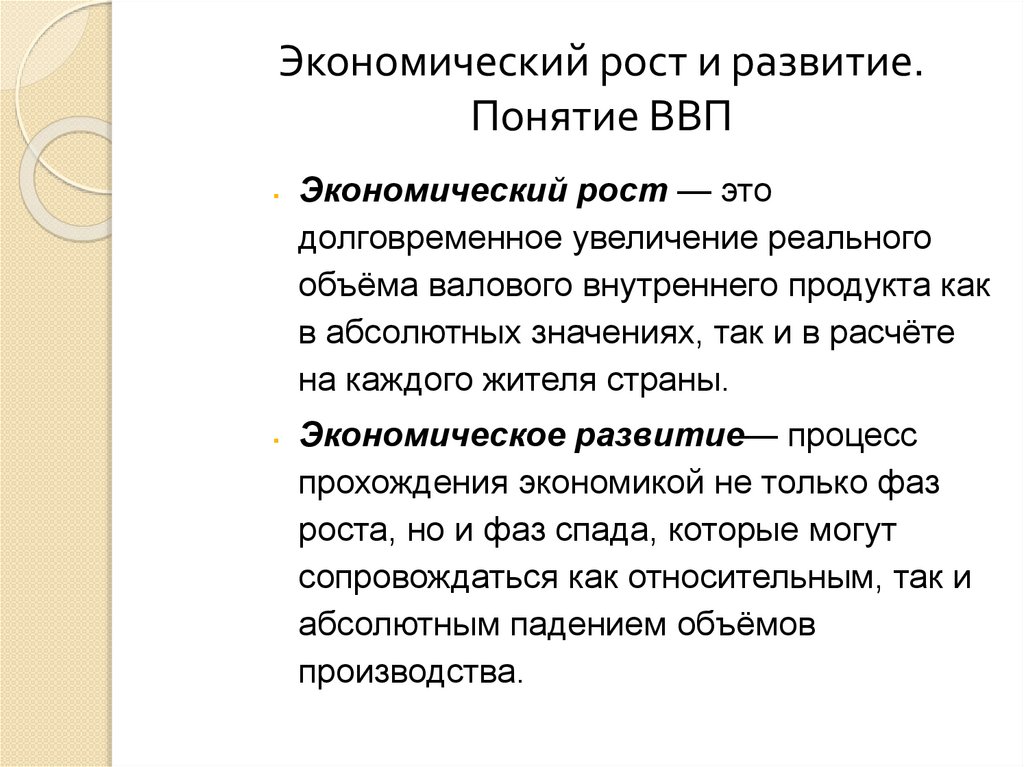 Экономический рост и развитие.
Понятие ВВП

- Экономический рост — это долговременное увеличение реального объёма валового внутреннего продукта как в абсолютных значениях, так и в расчёте на каждого жителя страны.
- Экономическое развитие— процесс прохождения экономикой не только фаз роста, но и фаз спада, которые могут сопровождаться как относительным, так и абсолютным падением объёмов производства.